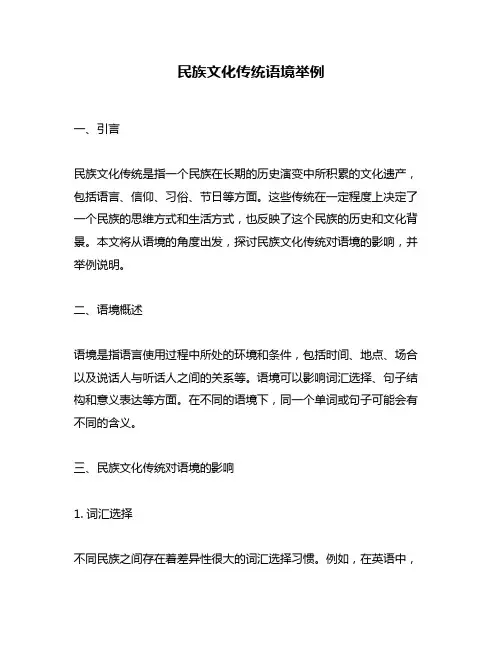 民族文化传统语境举例

一、引言

民族文化传统是指一个民族在长期的历史演变中所积累的文化遗产，包括语言、信仰、习俗、节日等方面。这些传统在一定程度上决定了一个民族的思维方式和生活方式，也反映了这个民族的历史和文化背景。本文将从语境的角度出发，探讨民族文化传统对语境的影响，并举例说明。

二、语境概述

语境是指语言使用过程中所处的环境和条件，包括时间、地点、场合以及说话人与听话人之间的关系等。语境可以影响词汇选择、句子结构和意义表达等方面。在不同的语境下，同一个单词或句子可能会有不同的含义。

三、民族文化传统对语境的影响

1. 词汇选择

不同民族之间存在着差异性很大的词汇选择习惯。例如，在英语中，